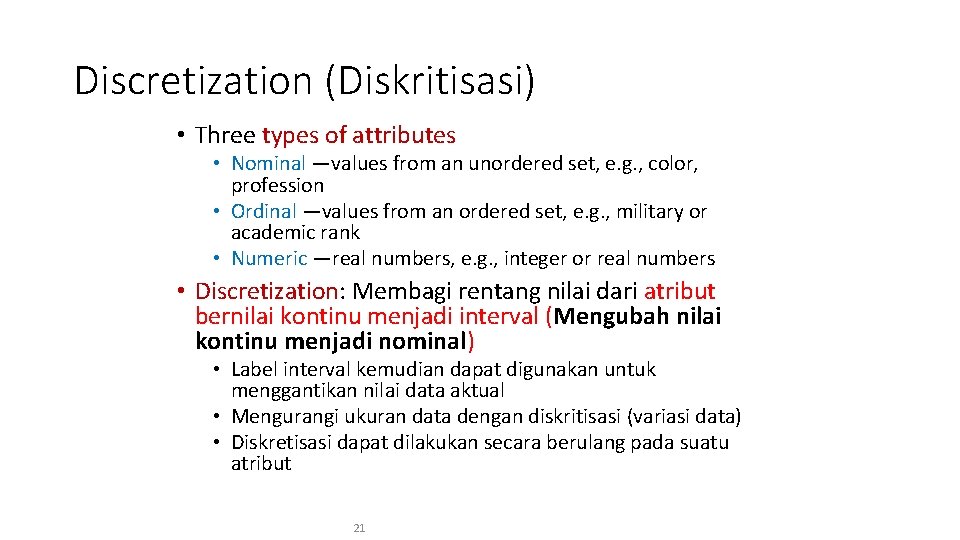 Discretization (Diskritisasi)

• Three types of attributes

• Nominal —values from an unordered set, e.g., color, profession
• Ordinal —values from an ordered set, e.g., military or academic rank
• Numeric —real numbers, e.g., integer or real numbers

• Discretization: Membagi rentang nilai dari atribut bernilai kontinu menjadi interval (Mengubah nilai kontinu menjadi nominal)

• Label interval kemudian dapat digunakan untuk menggantikan nilai data aktual
• Mengurangi ukuran data dengan diskritisasi (variasi data)
• Diskretisasi dapat dilakukan secara berulang pada suatu atribut

21